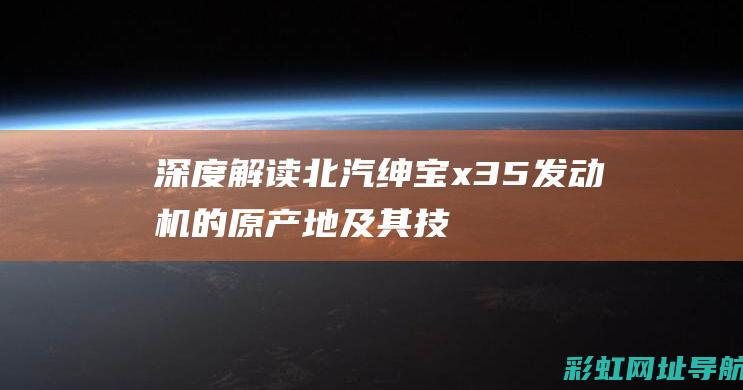 深度解读北汽绅宝x35发动机的原产地及其技

彩虹网址导航